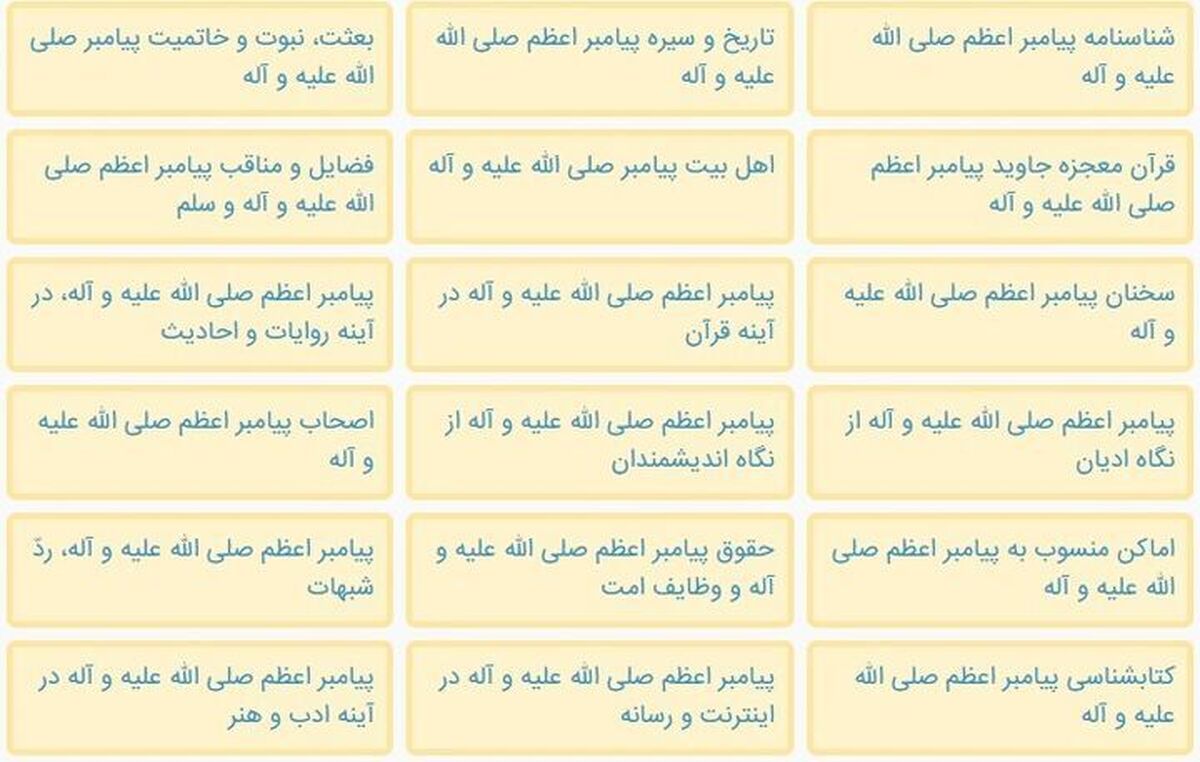 شناسنامه پیامبر اعظم صلی الله علیه و آله

تاریخ و سیره پیامبر اعظم صلی الله علیه و آله

بعثت، نبوت و خاتمیت پیامبر صلی الله علیه و آله

قرآن معجزه جاوید پیامبر اعظم صلی الله علیه و آله

اهل بیت پیامبر صلی الله علیه و آله

فضایل و مناقب پیامبر اعظم صلی الله علیه و آله و سلم

سخنان پیامبر اعظم صلی الله علیه و آله

پیامبر اعظم صلی الله علیه و آله در آینه قرآن

پیامبر اعظم صلی الله علیه و آله، در آینه روایات و احادیث

پیامبر اعظم صلی الله علیه و آله از نگاه ادیان

پیامبر اعظم صلی الله علیه و آله از نگاه اندیشمندان

اصحاب پیامبر اعظم صلی الله علیه و آله

اماکن منسوب به پیامبر اعظم صلی الله علیه و آله

حقوق پیامبر اعظم صلی الله علیه و آله و وظایف امت

پیامبر اعظم صلی الله علیه و آله، ردّ شبهات

کتابشناسی پیامبر اعظم صلی الله علیه و آله

پیامبر اعظم صلی الله علیه و آله در اینترنت و رسانه

پیامبر اعظم صلی الله علیه و آله در آینه ادب و هنر